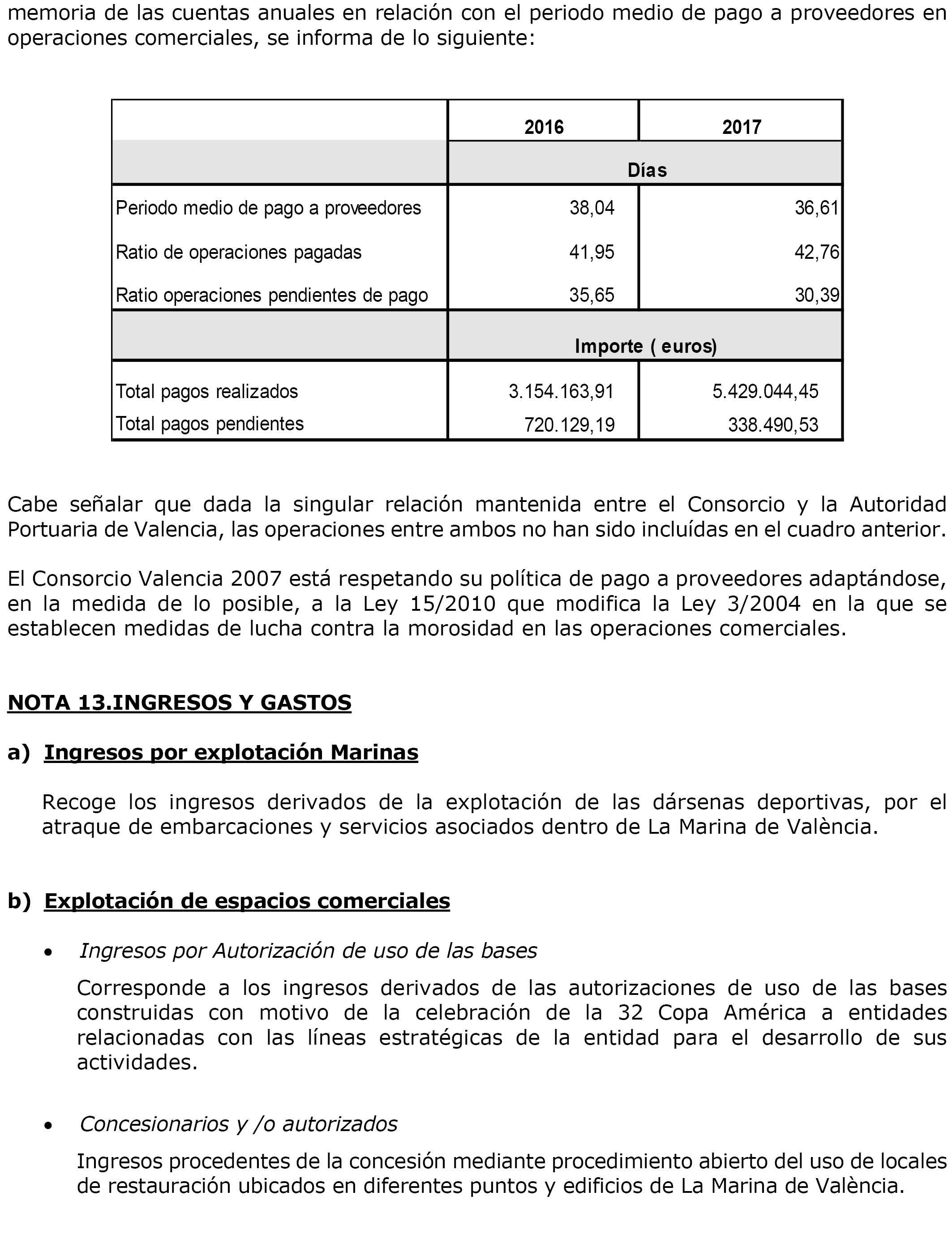 memoria de las cuentas anuales en relación con el periodo medio de pago a proveedores en operaciones comerciales, se informa de lo siguiente:

| | 2016 | 2017 |
|---|---|---|
| | Días | |
| Periodo medio de pago a proveedores | 38,04 | 36,61 |
| Ratio de operaciones pagadas | 41,95 | 42,76 |
| Ratio operaciones pendientes de pago | 35,65 | 30,39 |
| | Importe ( euros) | |
| Total pagos realizados | 3.154.163,91 | 5.429.044,45 |
| Total pagos pendientes | 720.129,19 | 338.490,53 |

Cabe señalar que dada la singular relación mantenida entre el Consorcio y la Autoridad Portuaria de Valencia, las operaciones entre ambos no han sido incluídas en el cuadro anterior.

El Consorcio Valencia 2007 está respetando su política de pago a proveedores adaptándose, en la medida de lo posible, a la Ley 15/2010 que modifica la Ley 3/2004 en la que se establecen medidas de lucha contra la morosidad en las operaciones comerciales.

NOTA 13.INGRESOS Y GASTOS

a) Ingresos por explotación Marinas

Recoge los ingresos derivados de la explotación de las dársenas deportivas, por el atraque de embarcaciones y servicios asociados dentro de La Marina de València.

b) Explotación de espacios comerciales

• Ingresos por Autorización de uso de las bases

Corresponde a los ingresos derivados de las autorizaciones de uso de las bases construidas con motivo de la celebración de la 32 Copa América a entidades relacionadas con las líneas estratégicas de la entidad para el desarrollo de sus actividades.

• Concesionarios y /o autorizados

Ingresos procedentes de la concesión mediante procedimiento abierto del uso de locales de restauración ubicados en diferentes puntos y edificios de La Marina de València.